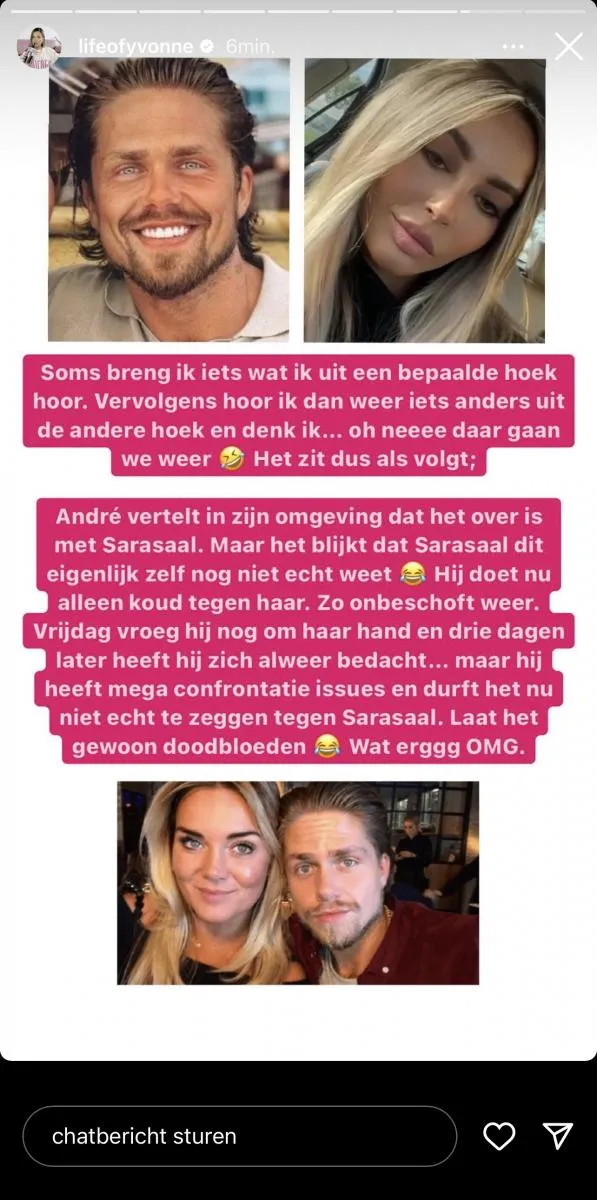 lifeofyvonne 6min.

Soms breng ik iets wat ik uit een bepaalde hoek hoor. Vervolgens hoor ik dan weer iets anders uit de andere hoek en denk ik... oh neeee daar gaan we weer 🤣 Het zit dus als volgt;

André vertelt in zijn omgeving dat het over is met Sarasaal. Maar het blijkt dat Sarasaal dit eigenlijk zelf nog niet echt weet 😂 Hij doet nu alleen koud tegen haar. Zo onbeschoft weer. Vrijdag vroeg hij nog om haar hand en drie dagen later heeft hij zich alweer bedacht... maar hij heeft mega confrontatie issues en durft het nu niet echt te zeggen tegen Sarasaal. Laat het gewoon doodbloeden 😂 Wat erggg OMG.

chatbericht sturen